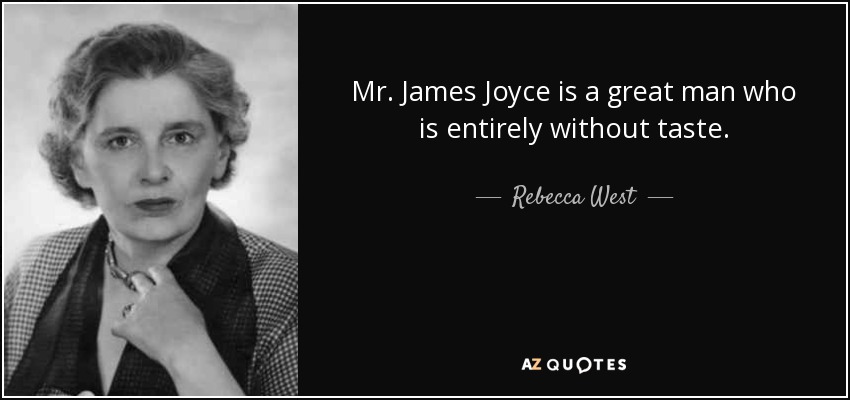 Mr. James Joyce is a great man who is entirely without taste.

— Rebecca West —

AZ QUOTES